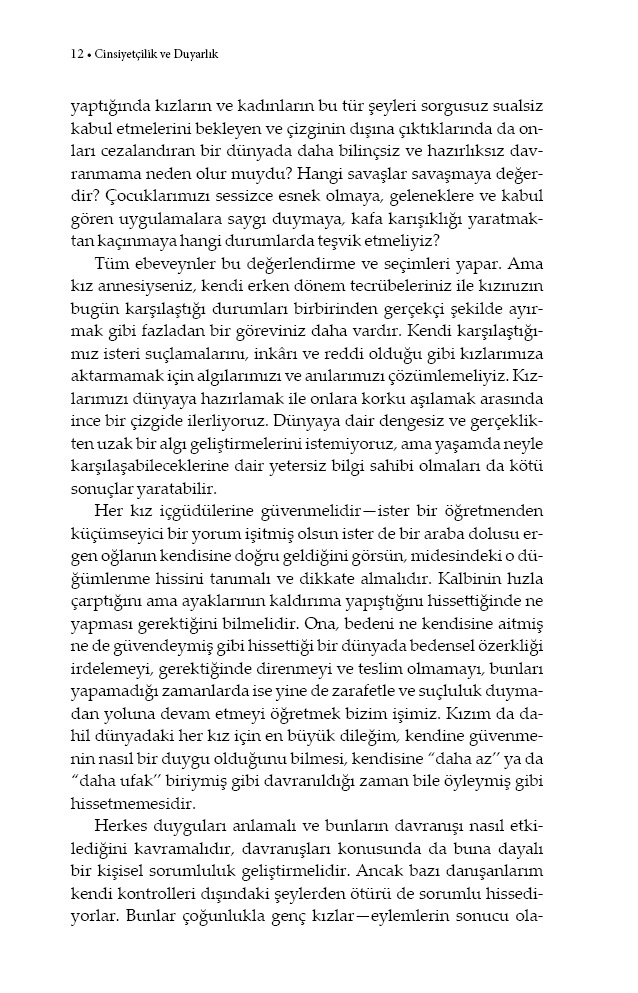 12 • Cinsiyetçilik ve Duyarlık

yaptığında kızların ve kadınların bu tür şeyleri sorgusuz sualsiz kabul etmelerini bekleyen ve çizginin dışına çıktıklarında da onları cezalandıran bir dünyada daha bilinçsiz ve hazırlıksız davranmama neden olur muydu? Hangi savaşlar savaşmaya değerdir? Çocuklarımızı sessizce esnek olmaya, geleneklere ve kabul gören uygulamalara saygı duymaya, kafa karışıklığı yaratmaktan kaçınmaya hangi durumlarda teşvik etmeliyiz?

Tüm ebeveynler bu değerlendirme ve seçimleri yapar. Ama kız annesiyseniz, kendi erken dönem tecrübeleriniz ile kızınızın bugün karşılaştığı durumları birbirinden gerçekçi şekilde ayırmak gibi fazladan bir göreviniz daha vardır. Kendi karşılaştığımız isteri suçlamalarını, inkârı ve reddi olduğu gibi kızlarımıza aktarmamak için algılarımızı ve anılarımızı çözümlemeliyiz. Kızlarımızı dünyaya hazırlamak ile onlara korku aşılamak arasında ince bir çizgide ilerliyoruz. Dünyaya dair dengesiz ve gerçeklikten uzak bir algı geliştirmelerini istemiyoruz, ama yaşamda neyle karşılaşabileceklerine dair yetersiz bilgi sahibi olmaları da kötü sonuçlar yaratabilir.

Her kız içgüdülerine güvenmelidir—ister bir öğretmenden küçümseyici bir yorum işitmiş olsun ister de bir araba dolusu ergen oğlanın kendisine doğru geldiğini görsün, midesindeki o düğümlenme hissini tanımalı ve dikkate almalıdır. Kalbinin hızla çarptığını ama ayaklarının kaldırıma yapıştığını hissettiğinde ne yapması gerektiğini bilmelidir. Ona, bedeni ne kendisine aitmiş ne de güvendeymiş gibi hissettiği bir dünyada bedensel özerkliği irdelemeyi, gerektiğinde direnmeyi ve teslim olmamayı, bunları yapamadığı zamanlarda ise yine de zarafetle ve suçluluk duymadan yoluna devam etmeyi öğretmek bizim işimiz. Kızım da dahil dünyadaki her kız için en büyük dileğim, kendine güvenmenin nasıl bir duygu olduğunu bilmesi, kendisine "daha az" ya da "daha ufak" biriymiş gibi davranıldığı zaman bile öyleymiş gibi hissetmemesidir.

Herkes duyguları anlamalı ve bunların davranışı nasıl etkilediğini kavramalıdır, davranışları konusunda da buna dayalı bir kişisel sorumluluk geliştirmelidir. Ancak bazı danışanlarım kendi kontrolleri dışındaki şeylerden ötürü de sorumlu hissediyorlar. Bunlar çoğunlukla genç kızlar—eylemlerin sonucu ola-